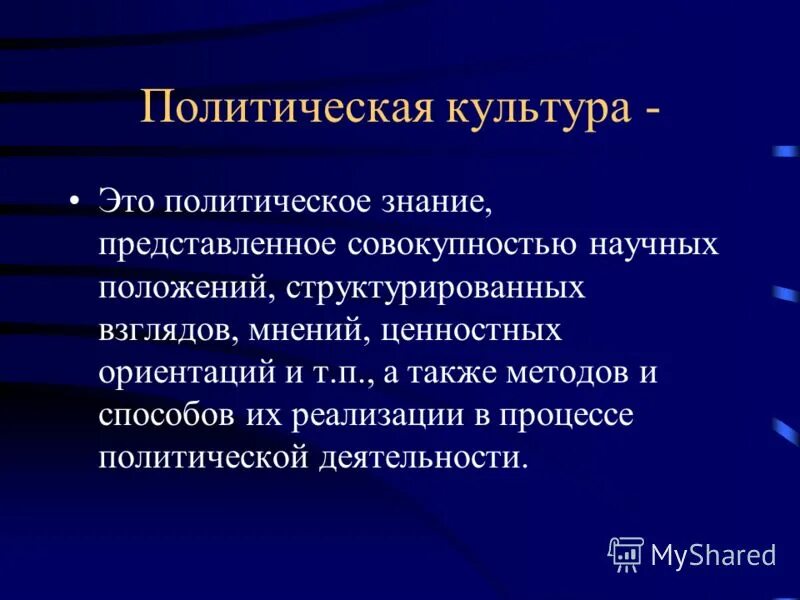 Политическая культура -

• Это политическое знание, представленное совокупностью научных положений, структурированных взглядов, мнений, ценностных ориентаций и т.п., а также методов и способов их реализации в процессе политической деятельности.

MyShared